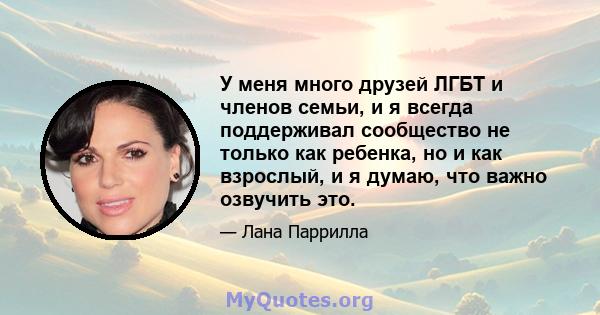 У меня много друзей ЛГБТ и членов семьи, и я всегда поддерживал сообщество не только как ребенка, но и как взрослый, и я думаю, что важно озвучить это.

— Лана Паррилла

MyQuotes.org